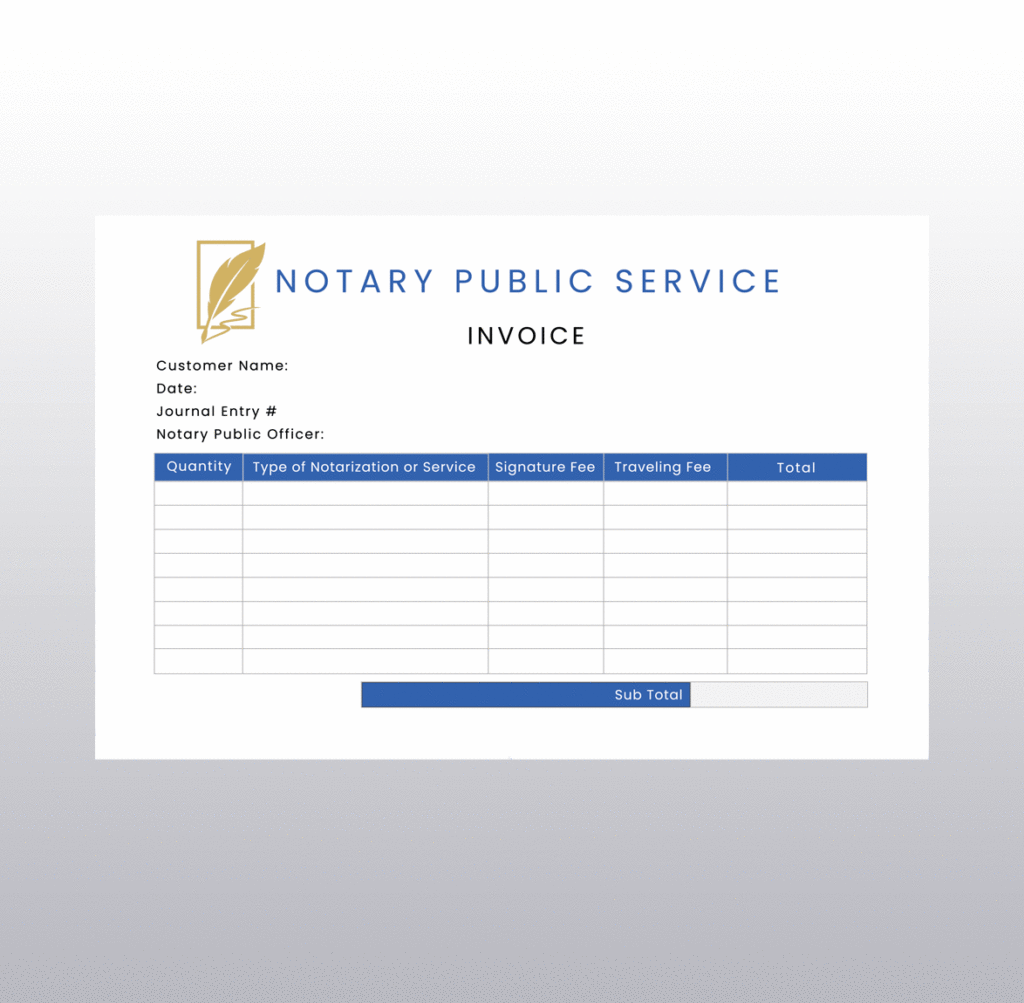 NOTARY PUBLIC SERVICE

INVOICE

Customer Name:
Date:
Journal Entry #
Notary Public Officer:

| Quantity | Type of Notarization or Service | Signature Fee | Traveling Fee | Total |
|---|---|---|---|---|
| | | | | |
| | | | | |
| | | | | |
| | | | | |
| | | | | |
| | | | | |
| | | | | |
| | | | | |

Sub Total